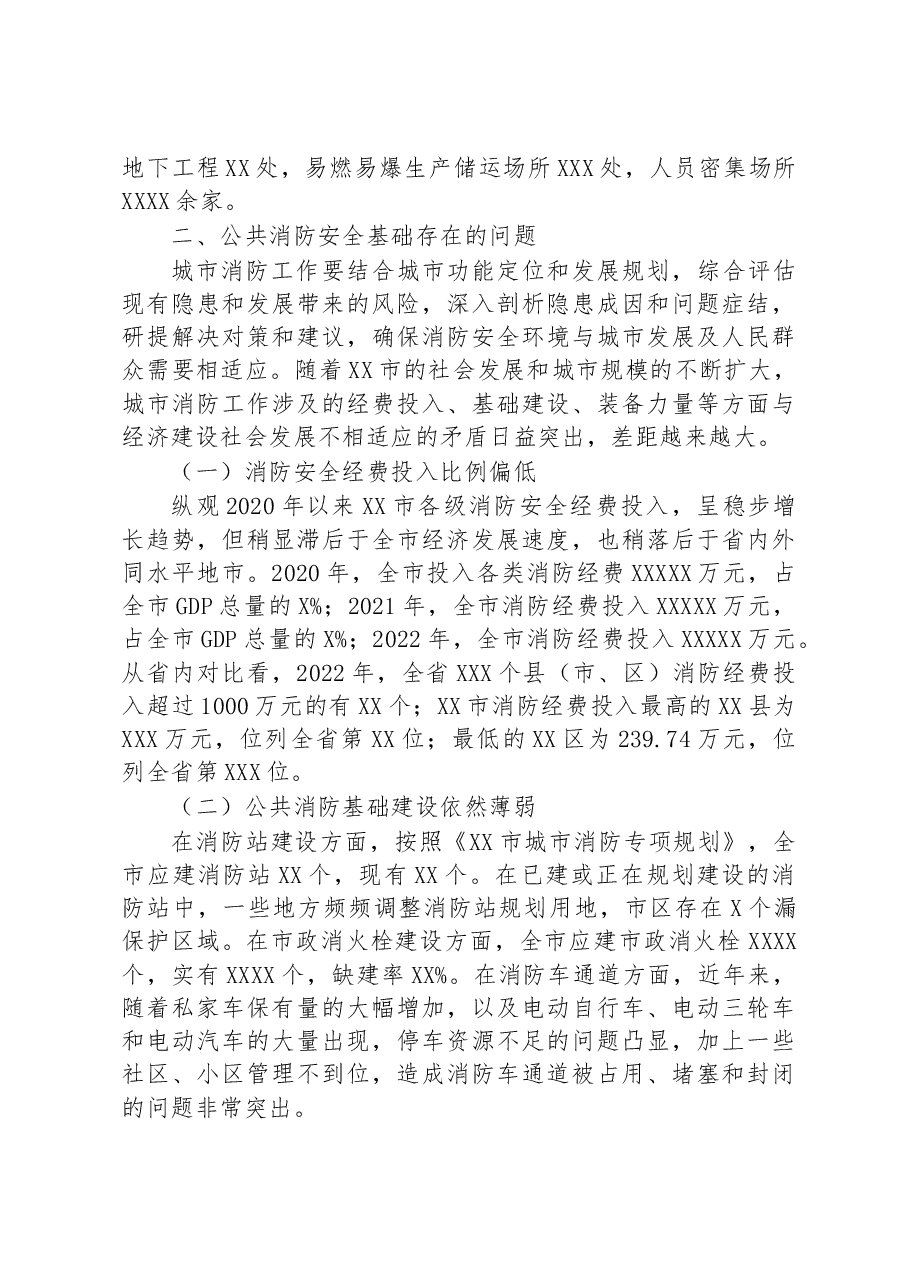 地下工程XX处，易燃易爆生产储运场所XXX处，人员密集场所XXXX余家。

二、公共消防安全基础存在的问题

城市消防工作要结合城市功能定位和发展规划，综合评估现有隐患和发展带来的风险，深入剖析隐患成因和问题症结，研提解决对策和建议，确保消防安全环境与城市发展及人民群众需要相适应。随着XX市的社会发展和城市规模的不断扩大，城市消防工作涉及的经费投入、基础建设、装备力量等方面与经济建设社会发展不相适应的矛盾日益突出，差距越来越大。

（一）消防安全经费投入比例偏低

纵观2020年以来XX市各级消防安全经费投入，呈稳步增长趋势，但稍显滞后于全市经济发展速度，也稍落后于省内外同水平地市。2020年，全市投入各类消防经费XXXXX万元，占全市GDP总量的X%；2021年，全市消防经费投入XXXXX万元，占全市GDP总量的X%；2022年，全市消防经费投入XXXXX万元。从省内对比看，2022年，全省XXX个县（市、区）消防经费投入超过1000万元的有XX个；XX市消防经费投入最高的XX县为XXX万元，位列全省第XX位；最低的XX区为239.74万元，位列全省第XXX位。

（二）公共消防基础建设依然薄弱

在消防站建设方面，按照《XX市城市消防专项规划》，全市应建消防站XX个，现有XX个。在已建或正在规划建设的消防站中，一些地方频频调整消防站规划用地，市区存在X个漏保护区域。在市政消火栓建设方面，全市应建市政消火栓XXXX个，实有XXXX个，缺建率XX%。在消防车通道方面，近年来，随着私家车保有量的大幅增加，以及电动自行车、电动三轮车和电动汽车的大量出现，停车资源不足的问题凸显，加上一些社区、小区管理不到位，造成消防车通道被占用、堵塞和封闭的问题非常突出。